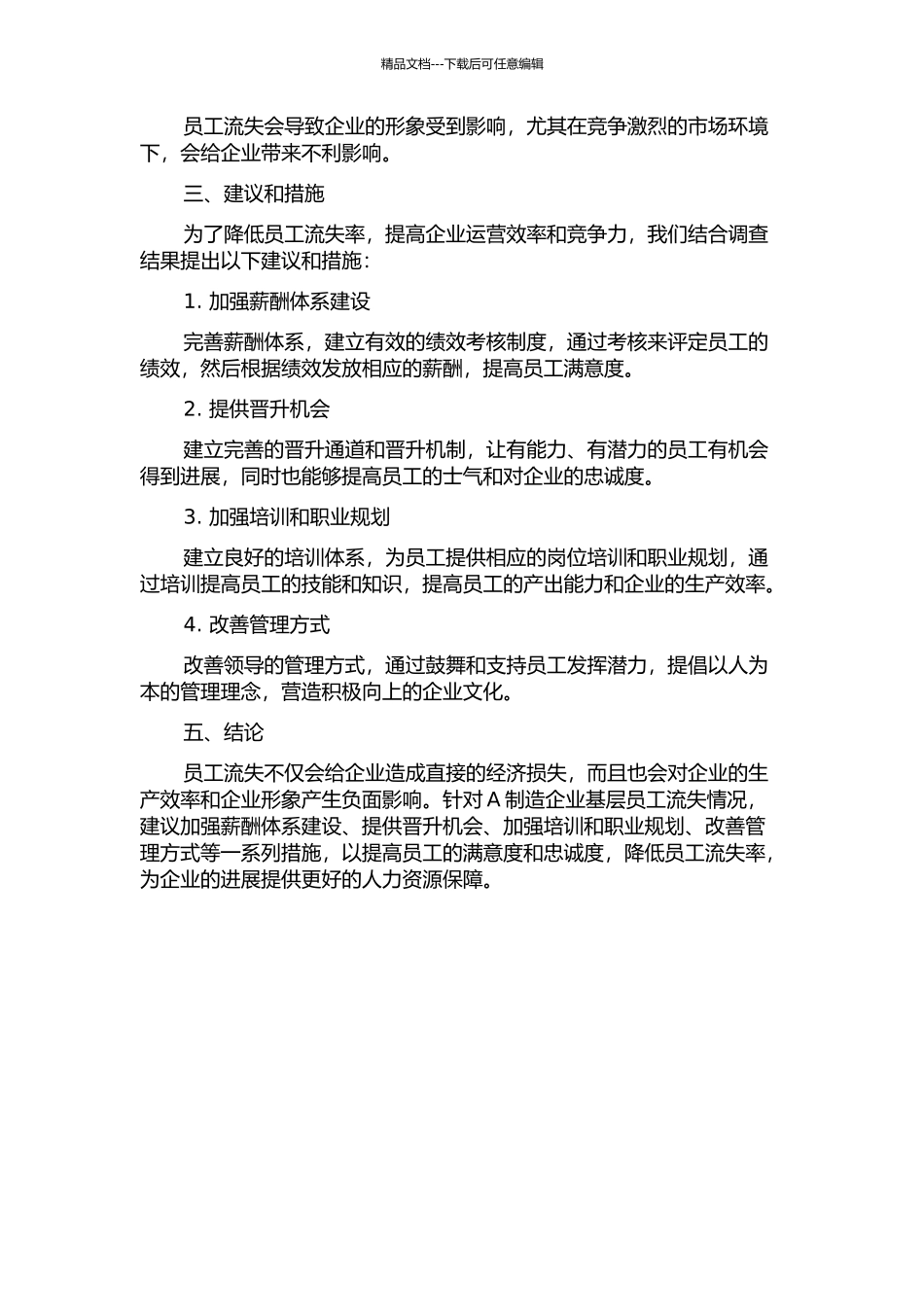 精品文档---下载后可任意编辑

员工流失会导致企业的形象受到影响，尤其在竞争激烈的市场环境下，会给企业带来不利影响。

三、建议和措施

为了降低员工流失率，提高企业运营效率和竞争力，我们结合调查结果提出以下建议和措施：

1. 加强薪酬体系建设

完善薪酬体系，建立有效的绩效考核制度，通过考核来评定员工的绩效，然后根据绩效发放相应的薪酬，提高员工满意度。

2. 提供晋升机会

建立完善的晋升通道和晋升机制，让有能力、有潜力的员工有机会得到进展，同时也能够提高员工的士气和对企业的忠诚度。

3. 加强培训和职业规划

建立良好的培训体系，为员工提供相应的岗位培训和职业规划，通过培训提高员工的技能和知识，提高员工的产出能力和企业的生产效率。

4. 改善管理方式

改善领导的管理方式，通过鼓舞和支持员工发挥潜力，提倡以人为本的管理理念，营造积极向上的企业文化。

五、结论

员工流失不仅会给企业造成直接的经济损失，而且也会对企业的生产效率和企业形象产生负面影响。针对 A 制造企业基层员工流失情况，建议加强薪酬体系建设、提供晋升机会、加强培训和职业规划、改善管理方式等一系列措施，以提高员工的满意度和忠诚度，降低员工流失率，为企业的进展提供更好的人力资源保障。